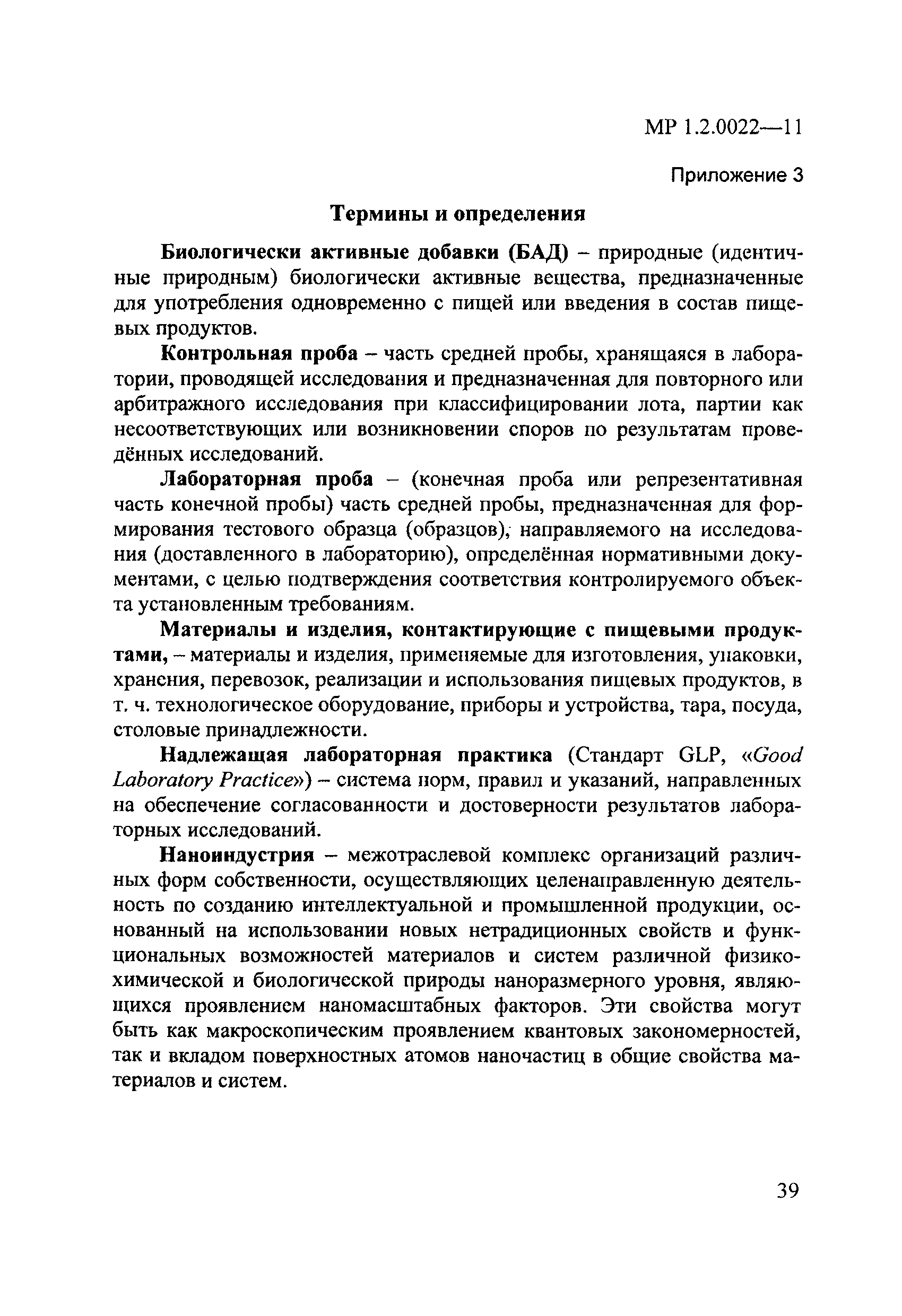 МР 1.2.0022—11

Приложение 3

Термины и определения

Биологически активные добавки (БАД) – природные (идентичные природным) биологически активные вещества, предназначенные для употребления одновременно с пищей или введения в состав пищевых продуктов.

Контрольная проба – часть средней пробы, хранящаяся в лаборатории, проводящей исследования и предназначенная для повторного или арбитражного исследования при классифицировании лота, партии как несоответствующих или возникновении споров по результатам проведённых исследований.

Лабораторная проба – (конечная проба или репрезентативная часть конечной пробы) часть средней пробы, предназначенная для формирования тестового образца (образцов), направляемого на исследования (доставленного в лабораторию), определённая нормативными документами, с целью подтверждения соответствия контролируемого объекта установленным требованиям.

Материалы и изделия, контактирующие с пищевыми продуктами, – материалы и изделия, применяемые для изготовления, упаковки, хранения, перевозок, реализации и использования пищевых продуктов, в т. ч. технологическое оборудование, приборы и устройства, тара, посуда, столовые принадлежности.

Надлежащая лабораторная практика (Стандарт GLP, «Good Laboratory Practice») – система норм, правил и указаний, направленных на обеспечение согласованности и достоверности результатов лабораторных исследований.

Наноиндустрия – межотраслевой комплекс организаций различных форм собственности, осуществляющих целенаправленную деятельность по созданию интеллектуальной и промышленной продукции, основанный на использовании новых нетрадиционных свойств и функциональных возможностей материалов и систем различной физико-химической и биологической природы наноразмерного уровня, являющихся проявлением наномасштабных факторов. Эти свойства могут быть как макроскопическим проявлением квантовых закономерностей, так и вкладом поверхностных атомов наночастиц в общие свойства материалов и систем.

39